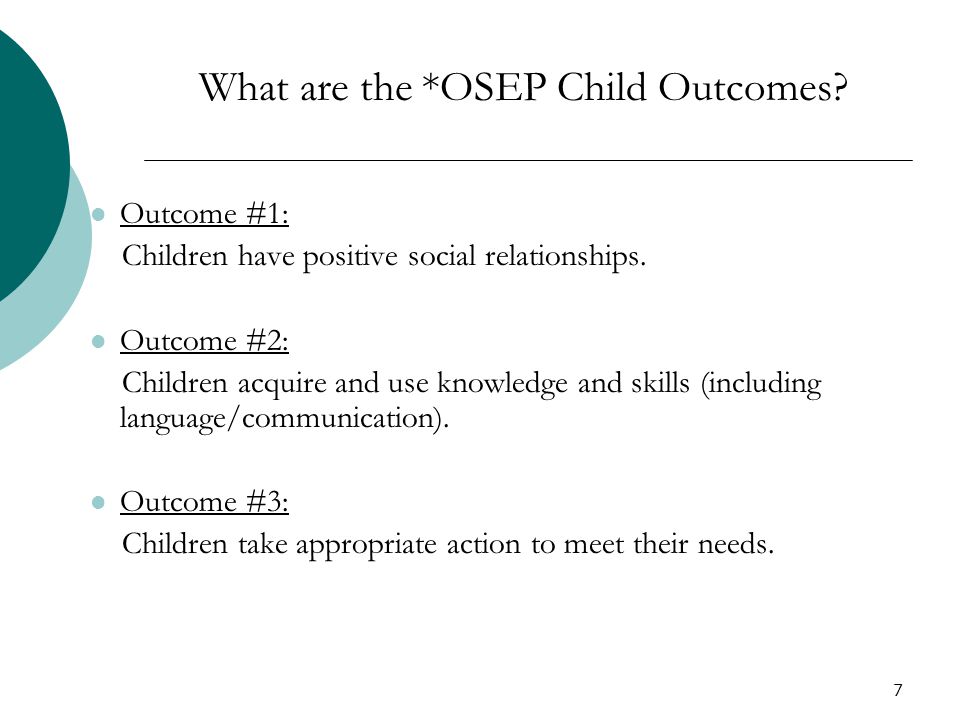 What are the *OSEP Child Outcomes?

Outcome #1:
Children have positive social relationships.

Outcome #2:
Children acquire and use knowledge and skills (including language/communication).

Outcome #3:
Children take appropriate action to meet their needs.

7